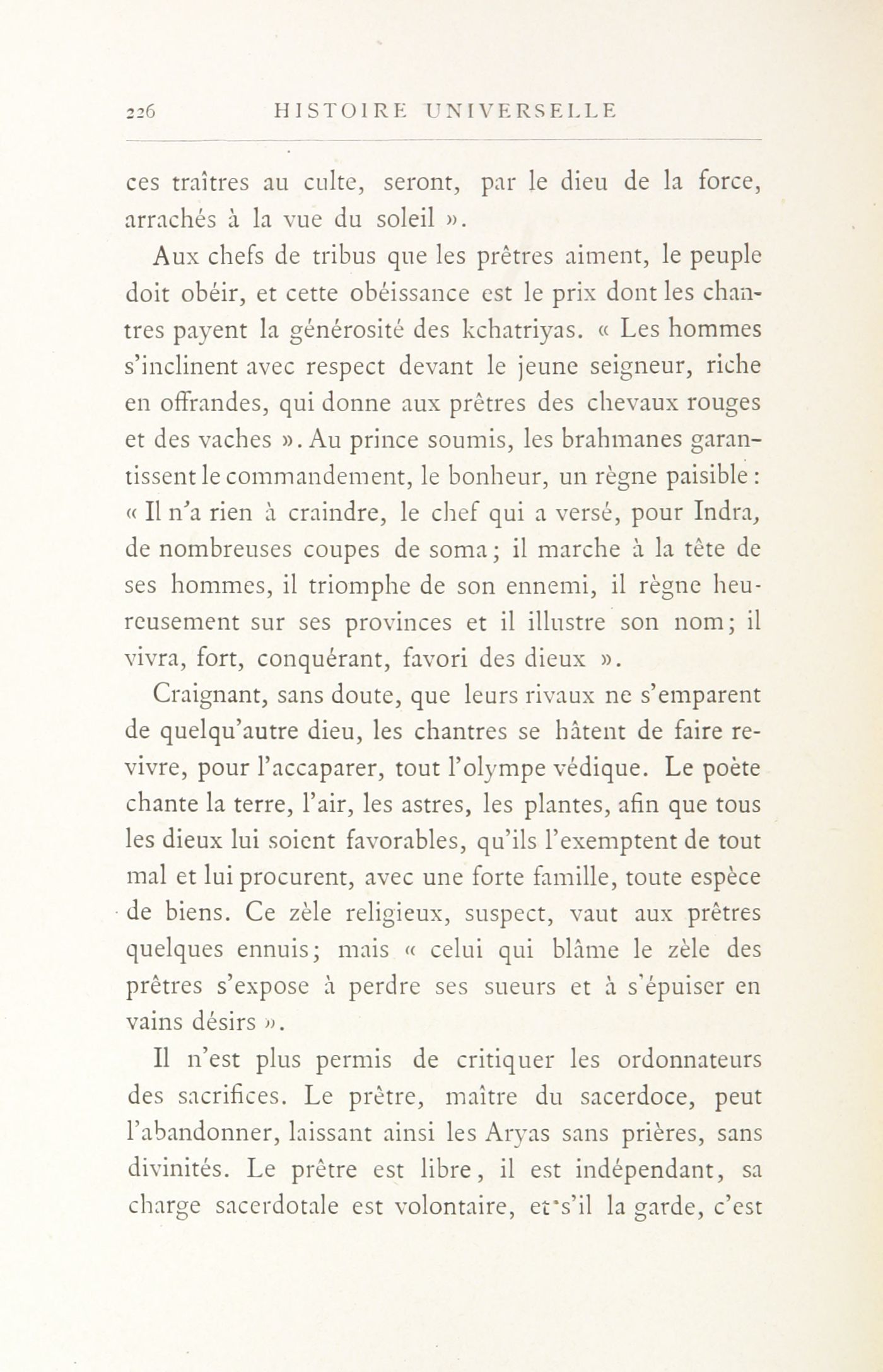 226 HISTOIRE UNIVERSELLE

ces traîtres au culte, seront, par le dieu de la force, arrachés à la vue du soleil ».

Aux chefs de tribus que les prêtres aiment, le peuple doit obéir, et cette obéissance est le prix dont les chantres payent la générosité des kchatriyas. « Les hommes s'inclinent avec respect devant le jeune seigneur, riche en offrandes, qui donne aux prêtres des chevaux rouges et des vaches ». Au prince soumis, les brahmanes garantissent le commandement, le bonheur, un règne paisible : « Il n'a rien à craindre, le chef qui a versé, pour Indra, de nombreuses coupes de soma ; il marche à la tête de ses hommes, il triomphe de son ennemi, il règne heureusement sur ses provinces et il illustre son nom ; il vivra, fort, conquérant, favori des dieux ».

Craignant, sans doute, que leurs rivaux ne s'emparent de quelqu'autre dieu, les chantres se hâtent de faire revivre, pour l'accaparer, tout l'olympe védique. Le poète chante la terre, l'air, les astres, les plantes, afin que tous les dieux lui soient favorables, qu'ils l'exemptent de tout mal et lui procurent, avec une forte famille, toute espèce de biens. Ce zèle religieux, suspect, vaut aux prêtres quelques ennuis ; mais « celui qui blâme le zèle des prêtres s'expose à perdre ses sueurs et à s'épuiser en vains désirs ».

Il n'est plus permis de critiquer les ordonnateurs des sacrifices. Le prêtre, maître du sacerdoce, peut l'abandonner, laissant ainsi les Aryas sans prières, sans divinités. Le prêtre est libre, il est indépendant, sa charge sacerdotale est volontaire, et s'il la garde, c'est